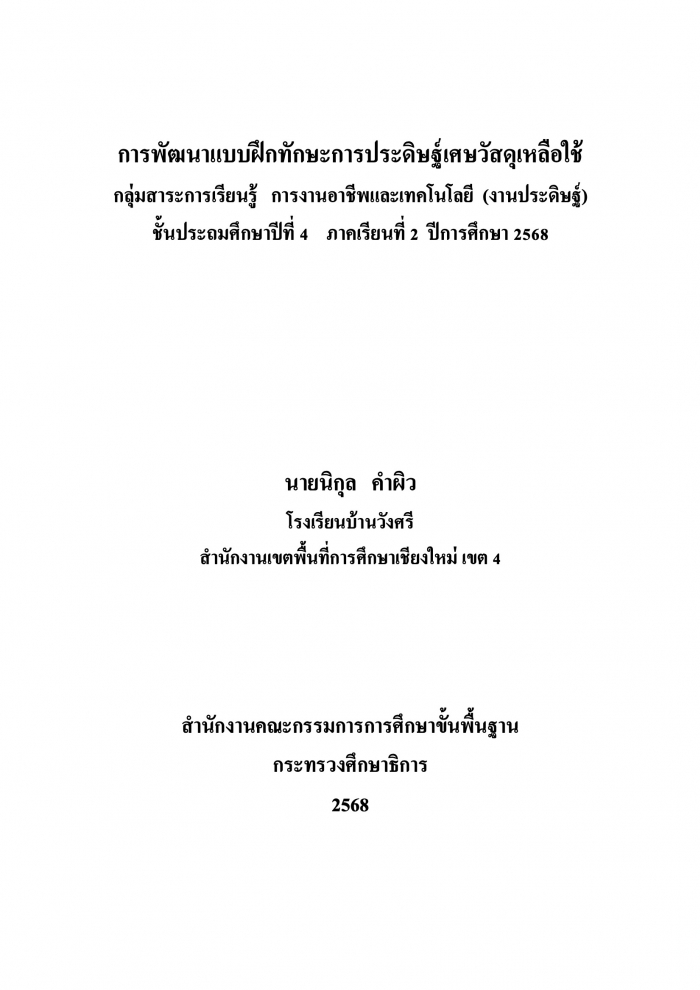 การพัฒนาแบบฝึกทักษะการประดิษฐ์เศษวัสดุเหลือใช้
กลุ่มสาระการเรียนรู้ การงานอาชีพและเทคโนโลยี (งานประดิษฐ์)
ชั้นประถมศึกษาปีที่ 4 ภาคเรียนที่ 2 ปีการศึกษา 2568

นายนิกุล คำผิว
โรงเรียนบ้านวังศรี
สำนักงานเขตพื้นที่การศึกษาเชียงใหม่ เขต 4

สำนักงานคณะกรรมการการศึกษาขั้นพื้นฐาน
กระทรวงศึกษาธิการ
2568